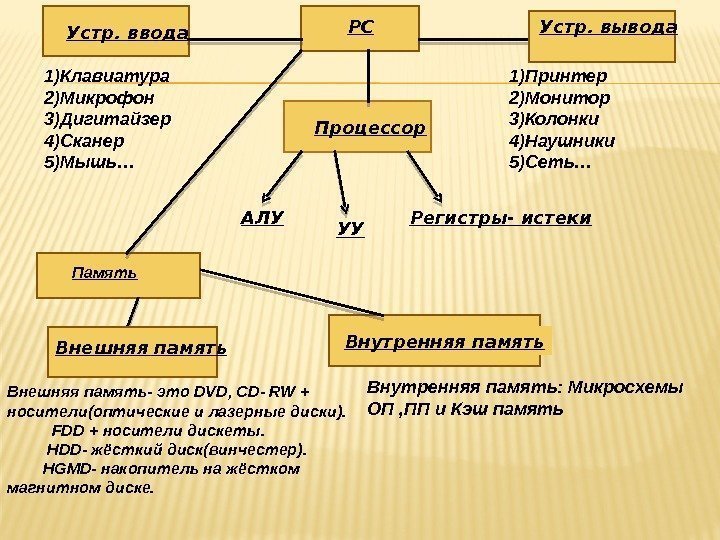 Устр. ввода

PC

Устр. вывода

1)Клавиатура
2)Микрофон
3)Дигитайзер
4)Сканер
5)Мышь…

1)Принтер
2)Монитор
3)Колонки
4)Наушники
5)Сеть…

Процессор

АЛУ

УУ

Регистры- истеки

Память

Внешняя память

Внутренняя память

Внешняя память- это DVD, CD- RW + носители(оптические и лазерные диски).
FDD + носители дискеты.
HDD- жёсткий диск(винчестер).
HGMD- накопитель на жёстком магнитном диске.

Внутренняя память: Микросхемы ОП ,ПП и Кэш память